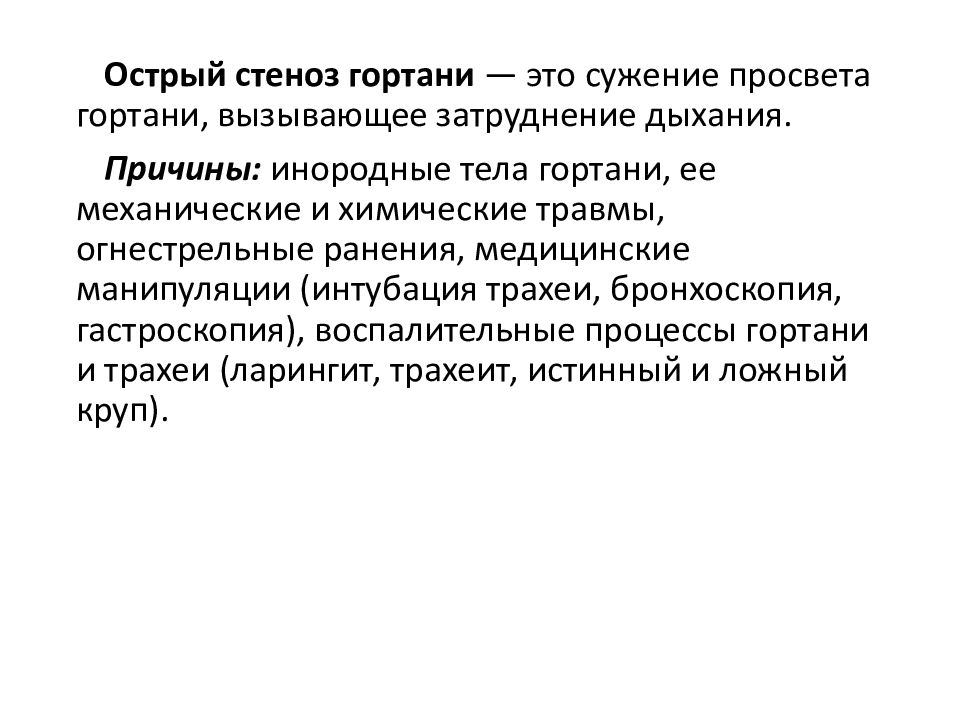 Острый стеноз гортани — это сужение просвета гортани, вызывающее затруднение дыхания.

Причины: инородные тела гортани, ее механические и химические травмы, огнестрельные ранения, медицинские манипуляции (интубация трахеи, бронхоскопия, гастроскопия), воспалительные процессы гортани и трахеи (ларингит, трахеит, истинный и ложный круп).